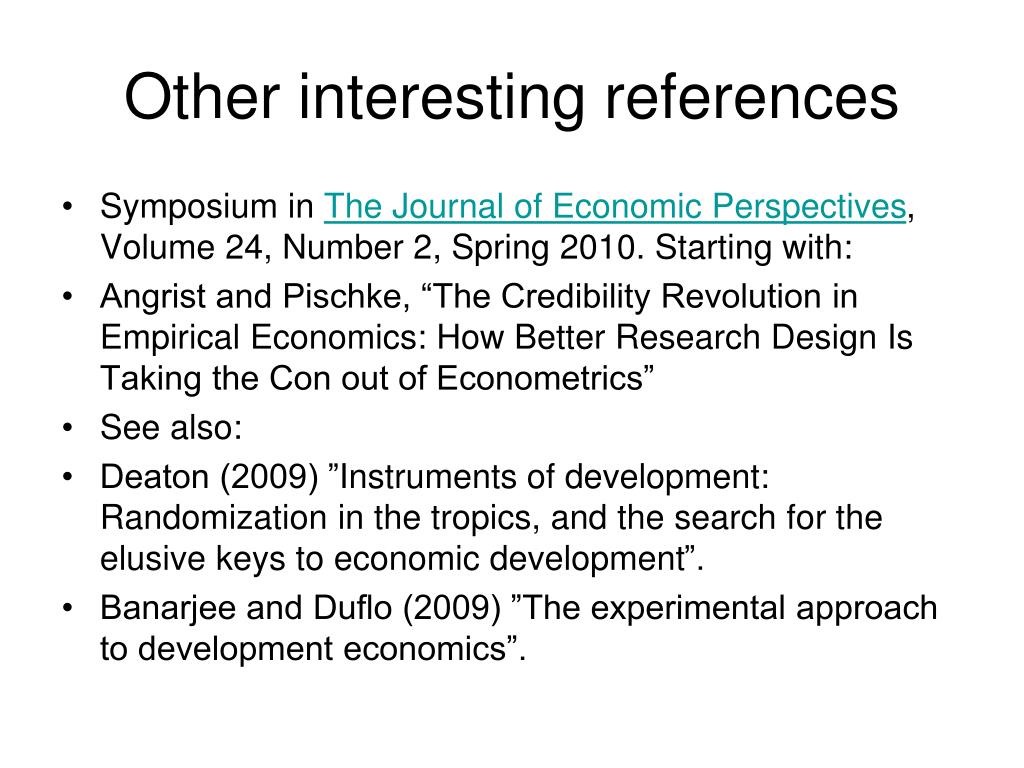 Other interesting references

• Symposium in The Journal of Economic Perspectives, Volume 24, Number 2, Spring 2010. Starting with:
• Angrist and Pischke, “The Credibility Revolution in Empirical Economics: How Better Research Design Is Taking the Con out of Econometrics”
• See also:
• Deaton (2009) ”Instruments of development: Randomization in the tropics, and the search for the elusive keys to economic development”.
• Banarjee and Duflo (2009) ”The experimental approach to development economics”.